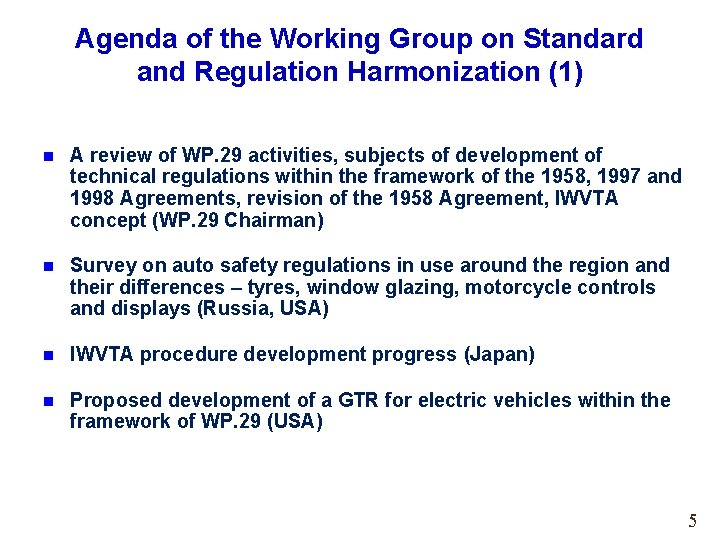 Agenda of the Working Group on Standard and Regulation Harmonization (1)

- A review of WP.29 activities, subjects of development of technical regulations within the framework of the 1958, 1997 and 1998 Agreements, revision of the 1958 Agreement, IWVTA concept (WP.29 Chairman)

- Survey on auto safety regulations in use around the region and their differences – tyres, window glazing, motorcycle controls and displays (Russia, USA)

- IWVTA procedure development progress (Japan)

- Proposed development of a GTR for electric vehicles within the framework of WP.29 (USA)

5